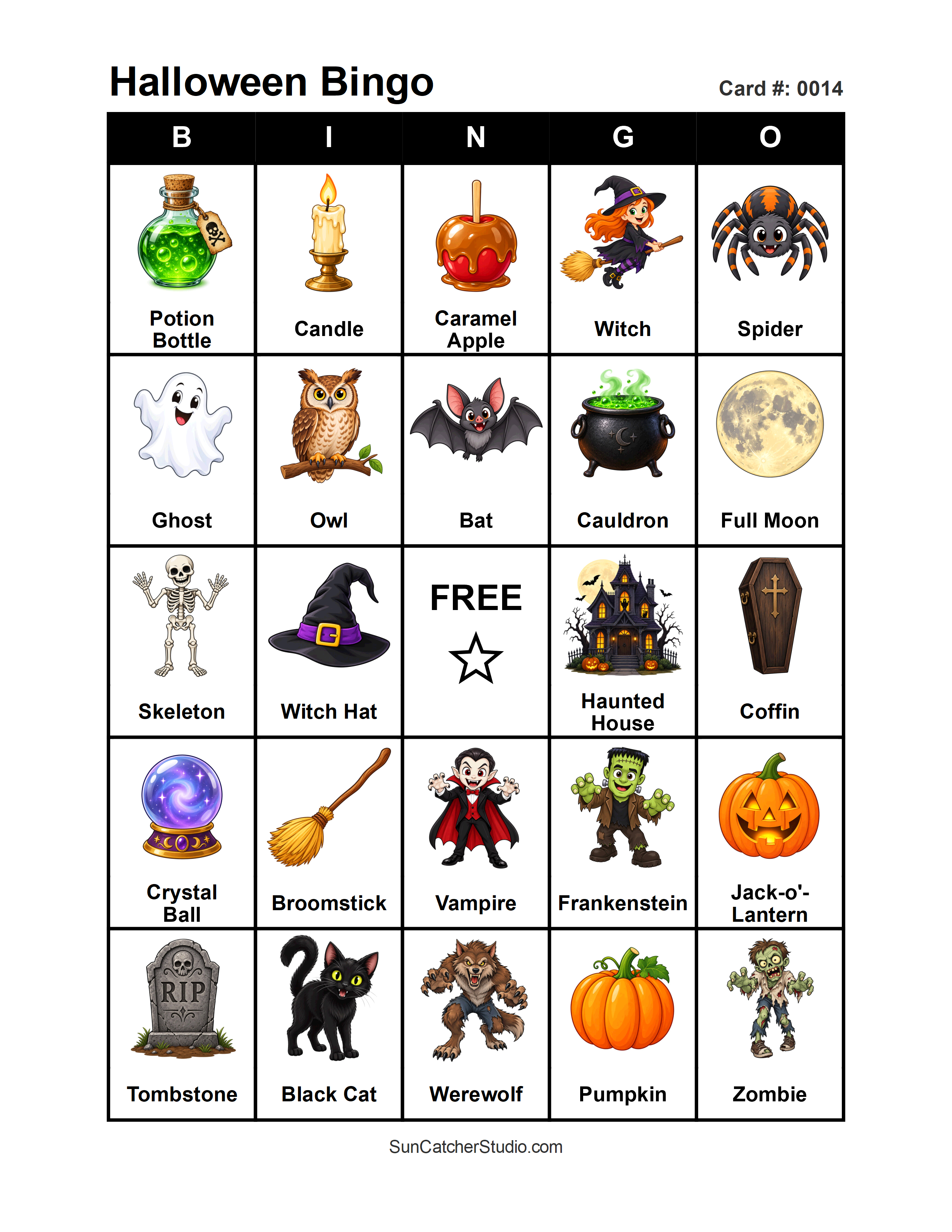 Halloween Bingo

Card #: 0014

| B | I | N | G | O |
|---|---|---|---|---|
| Potion Bottle | Candle | Caramel Apple | Witch | Spider |
| Ghost | Owl | Bat | Cauldron | Full Moon |
| Skeleton | Witch Hat | FREE ☆ | Haunted House | Coffin |
| Crystal Ball | Broomstick | Vampire | Frankenstein | Jack-o'-Lantern |
| RIP Tombstone | Black Cat | Werewolf | Pumpkin | Zombie |

SunCatcherStudio.com